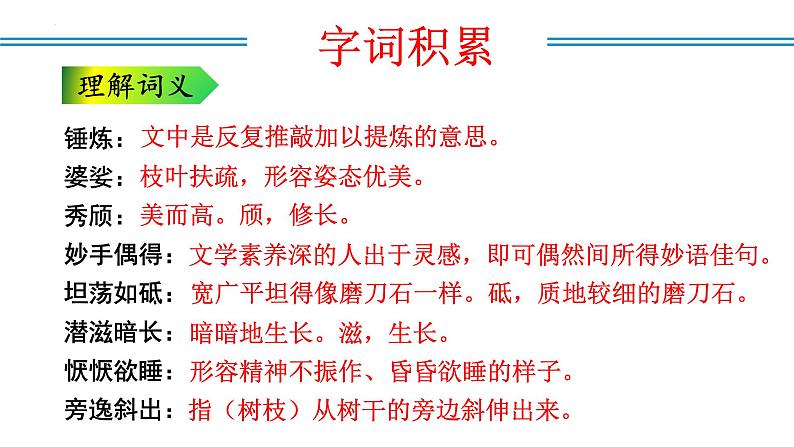 字词积累

理解词义

锤炼：文中是反复推敲加以提炼的意思。

婆娑：枝叶扶疏，形容姿态优美。

秀颀：美而高。颀，修长。

妙手偶得：文学素养深的人出于灵感，即可偶然间所得妙语佳句。

坦荡如砥：宽广平坦得像磨刀石一样。砥，质地较细的磨刀石。

潜滋暗长：暗暗地生长。滋，生长。

恹恹欲睡：形容精神不振作、昏昏欲睡的样子。

旁逸斜出：指（树枝）从树干的旁边斜伸出来。